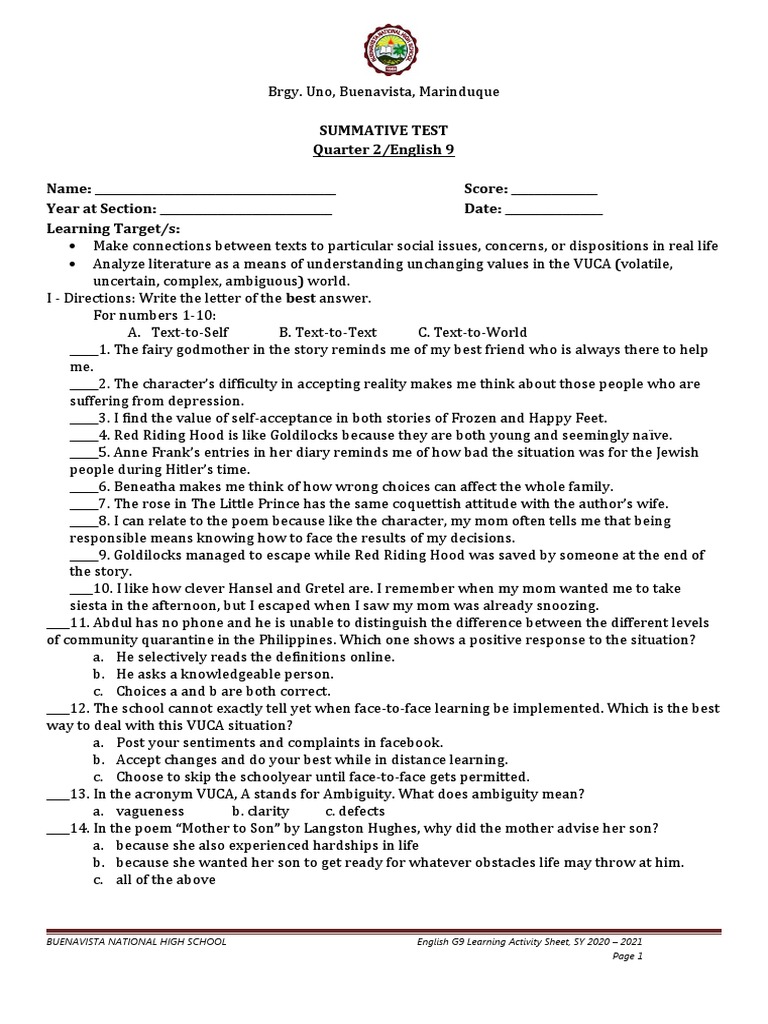 Brgy. Uno, Buenavista, Marinduque

SUMMATIVE TEST
Quarter 2/English 9

Name: ____ Score: ____
Year at Section: ____ Date: ____
Learning Target/s:
• Make connections between texts to particular social issues, concerns, or dispositions in real life
• Analyze literature as a means of understanding unchanging values in the VUCA (volatile, uncertain, complex, ambiguous) world.

I - Directions: Write the letter of the best answer.
For numbers 1-10:
A. Text-to-Self B. Text-to-Text C. Text-to-World

____1. The fairy godmother in the story reminds me of my best friend who is always there to help me.
____2. The character's difficulty in accepting reality makes me think about those people who are suffering from depression.
____3. I find the value of self-acceptance in both stories of Frozen and Happy Feet.
____4. Red Riding Hood is like Goldilocks because they are both young and seemingly naïve.
____5. Anne Frank's entries in her diary reminds me of how bad the situation was for the Jewish people during Hitler's time.
____6. Beneatha makes me think of how wrong choices can affect the whole family.
____7. The rose in The Little Prince has the same coquettish attitude with the author's wife.
____8. I can relate to the poem because like the character, my mom often tells me that being responsible means knowing how to face the results of my decisions.
____9. Goldilocks managed to escape while Red Riding Hood was saved by someone at the end of the story.
____10. I like how clever Hansel and Gretel are. I remember when my mom wanted me to take siesta in the afternoon, but I escaped when I saw my mom was already snoozing.
____11. Abdul has no phone and he is unable to distinguish the difference between the different levels of community quarantine in the Philippines. Which one shows a positive response to the situation?
a. He selectively reads the definitions online.
b. He asks a knowledgeable person.
c. Choices a and b are both correct.
____12. The school cannot exactly tell yet when face-to-face learning be implemented. Which is the best way to deal with this VUCA situation?
a. Post your sentiments and complaints in facebook.
b. Accept changes and do your best while in distance learning.
c. Choose to skip the schoolyear until face-to-face gets permitted.
____13. In the acronym VUCA, A stands for Ambiguity. What does ambiguity mean?
a. vagueness b. clarity c. defects
____14. In the poem "Mother to Son" by Langston Hughes, why did the mother advise her son?
a. because she also experienced hardships in life
b. because she wanted her son to get ready for whatever obstacles life may throw at him.
c. all of the above

BUENAVISTA NATIONAL HIGH SCHOOL English G9 Learning Activity Sheet, SY 2020 – 2021
Page 1